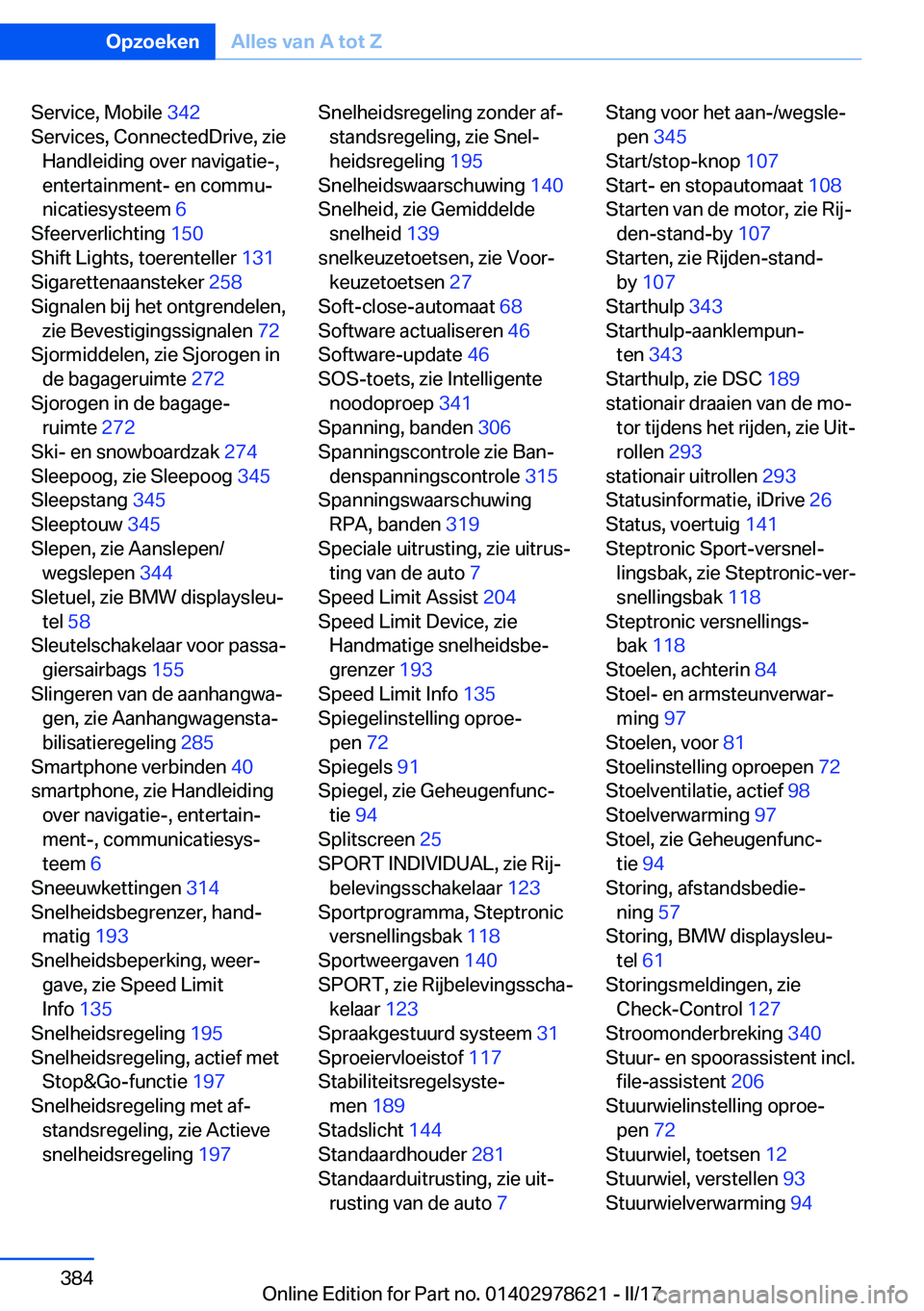 Opzoeken Alles van A tot Z

Service, Mobile 342
Services, ConnectedDrive, zie Handleiding over navigatie-, entertainment- en communicatiesysteem 6
Sfeerverlichting 150
Shift Lights, toerenteller 131
Sigarettenaansteker 258
Signalen bij het ontgrendelen, zie Bevestigingssignalen 72
Sjormiddelen, zie Sjorogen in de bagageruimte 272
Sjorogen in de bagageruimte 272
Ski- en snowboardzak 274
Sleepoog, zie Sleepoog 345
Sleepstang 345
Sleeptouw 345
Slepen, zie Aanslepen/wegslepen 344
Sletuel, zie BMW displaysleutel 58
Sleutelschakelaar voor passagiersairbags 155
Slingeren van de aanhangwagen, zie Aanhangwagenstabilisatieregeling 285
Smartphone verbinden 40
smartphone, zie Handleiding over navigatie-, entertainment-, communicatiesysteem 6
Sneeuwkettingen 314
Snelheidsbegrenzer, handmatig 193
Snelheidsbeperking, weergave, zie Speed Limit Info 135
Snelheidsregeling 195
Snelheidsregeling, actief met Stop&Go-functie 197
Snelheidsregeling met afstandsregeling, zie Actieve snelheidsregeling 197
Snelheidsregeling zonder afstandsregeling, zie Snelheidsregeling 195
Snelheidswaarschuwing 140
Snelheid, zie Gemiddelde snelheid 139
snelkeuzetoetsen, zie Voorkeuzetoetsen 27
Soft-close-automaat 68
Software actualiseren 46
Software-update 46
SOS-toets, zie Intelligente noodoproep 341
Spanning, banden 306
Spanningscontrole zie Bandenspanningscontrole 315
Spanningswaarschuwing RPA, banden 319
Speciale uitrusting, zie uitrusting van de auto 7
Speed Limit Assist 204
Speed Limit Device, zie Handmatige snelheidsbegrenzer 193
Speed Limit Info 135
Spiegelinstelling oproepen 72
Spiegels 91
Spiegel, zie Geheugenfunctie 94
Splitscreen 25
SPORT INDIVIDUAL, zie Rijbelevingsschakelaar 123
Sportprogramma, Steptronic versnellingsbak 118
Sportweergaven 140
SPORT, zie Rijbelevingsschakelaar 123
Spraakgestuurd systeem 31
Sproeiervloeistof 117
Stabiliteitsregelsystemen 189
Stadslicht 144
Standaardhouder 281
Standaarduitrusting, zie uitrusting van de auto 7
Stang voor het aan-/wegslepen 345
Start/stop-knop 107
Start- en stopautomaat 108
Starten van de motor, zie Rijden-stand-by 107
Starten, zie Rijden-stand-by 107
Starthulp 343
Starthulp-aanklempunten 343
Starthulp, zie DSC 189
stationair draaien van de motor tijdens het rijden, zie Uitrollen 293
stationair uitrollen 293
Statusinformatie, iDrive 26
Status, voertuig 141
Steptronic Sport-versnellingsbak, zie Steptronic-versnellingsbak 118
Steptronic versnellingsbak 118
Stoelen, achterin 84
Stoel- en armsteunverwarming 97
Stoelen, voor 81
Stoelinstelling oproepen 72
Stoelventilatie, actief 98
Stoelverwarming 97
Stoel, zie Geheugenfunctie 94
Storing, afstandsbediening 57
Storing, BMW displaysleutel 61
Storingsmeldingen, zie Check-Control 127
Stroomonderbreking 340
Stuur- en spoorassistent incl. file-assistent 206
Stuurwielinstelling oproepen 72
Stuurwiel, toetsen 12
Stuurwiel, verstellen 93
Stuurwielverwarming 94

384

Online Edition for Part no. 01402978621 - II/17 carmanualsonline.info